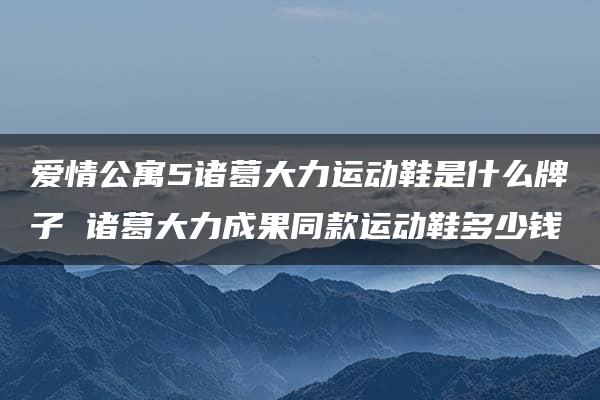 爱情公寓5诸葛大力运动鞋是什么牌子 诸葛大力成果同款运动鞋多少钱